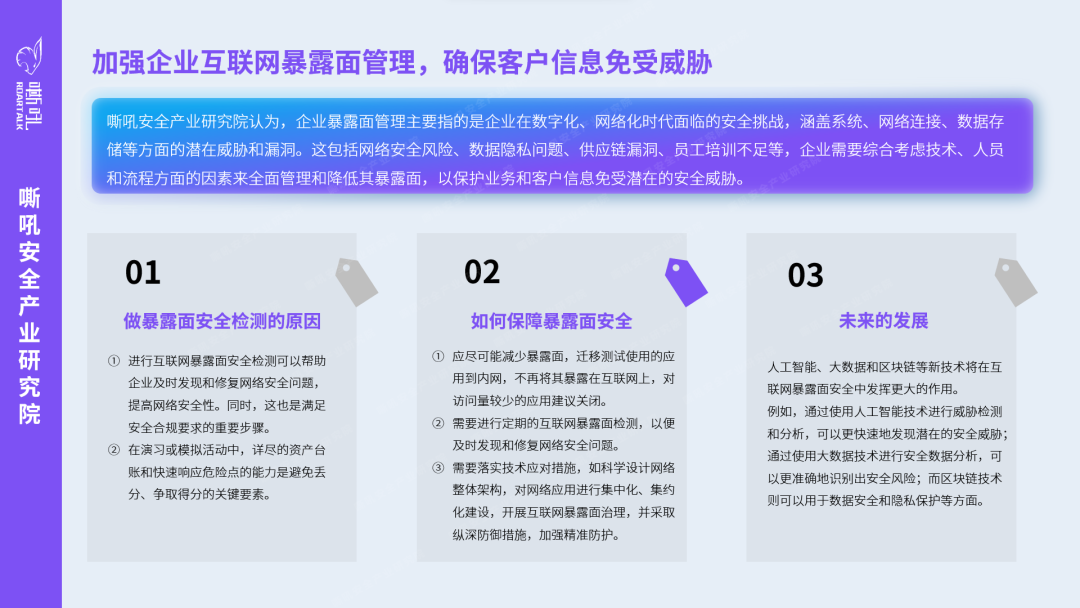 嘶吼
ROARTALK

嘶吼安全产业研究院

加强企业互联网暴露面管理，确保客户信息免受威胁

嘶吼安全产业研究院认为，企业暴露面管理主要指的是企业在数字化、网络化时代面临的安全挑战，涵盖系统、网络连接、数据存储等方面的潜在威胁和漏洞。这包括网络安全风险、数据隐私问题、供应链漏洞、员工培训不足等，企业需要综合考虑技术、人员和流程方面的因素来全面管理和降低其暴露面，以保护业务和客户信息免受潜在的安全威胁。

01

做暴露面安全检测的原因

① 进行互联网暴露面安全检测可以帮助企业及时发现和修复网络安全问题，提高网络安全性。同时，这也是满足安全合规要求的重要步骤。
② 在演习或模拟活动中，详尽的资产台账和快速响应危险点的能力是避免丢分、争取得分的关键要素。

02

如何保障暴露面安全

① 应尽可能减少暴露面，迁移测试使用的应用到内网，不再将其暴露在互联网上，对访问量较少的应用建议关闭。
② 需要进行定期的互联网暴露面检测，以便及时发现和修复网络安全问题。
③ 需要落实技术应对措施，如科学设计网络整体架构，对网络应用进行集中化、集约化建设，开展互联网暴露面治理，并采取纵深防御措施，加强精准防护。

03

未来的发展

人工智能、大数据和区块链等新技术将在互联网暴露面安全中发挥更大的作用。
例如，通过使用人工智能技术进行威胁检测和分析，可以更快速地发现潜在的安全威胁；通过使用大数据技术进行安全数据分析，可以更准确地识别出安全风险；而区块链技术则可以用于数据安全和隐私保护等方面。